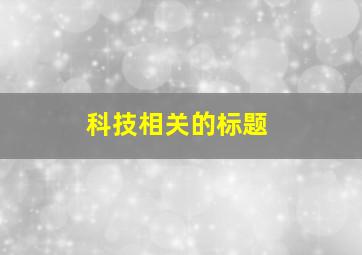 科技相关的标题